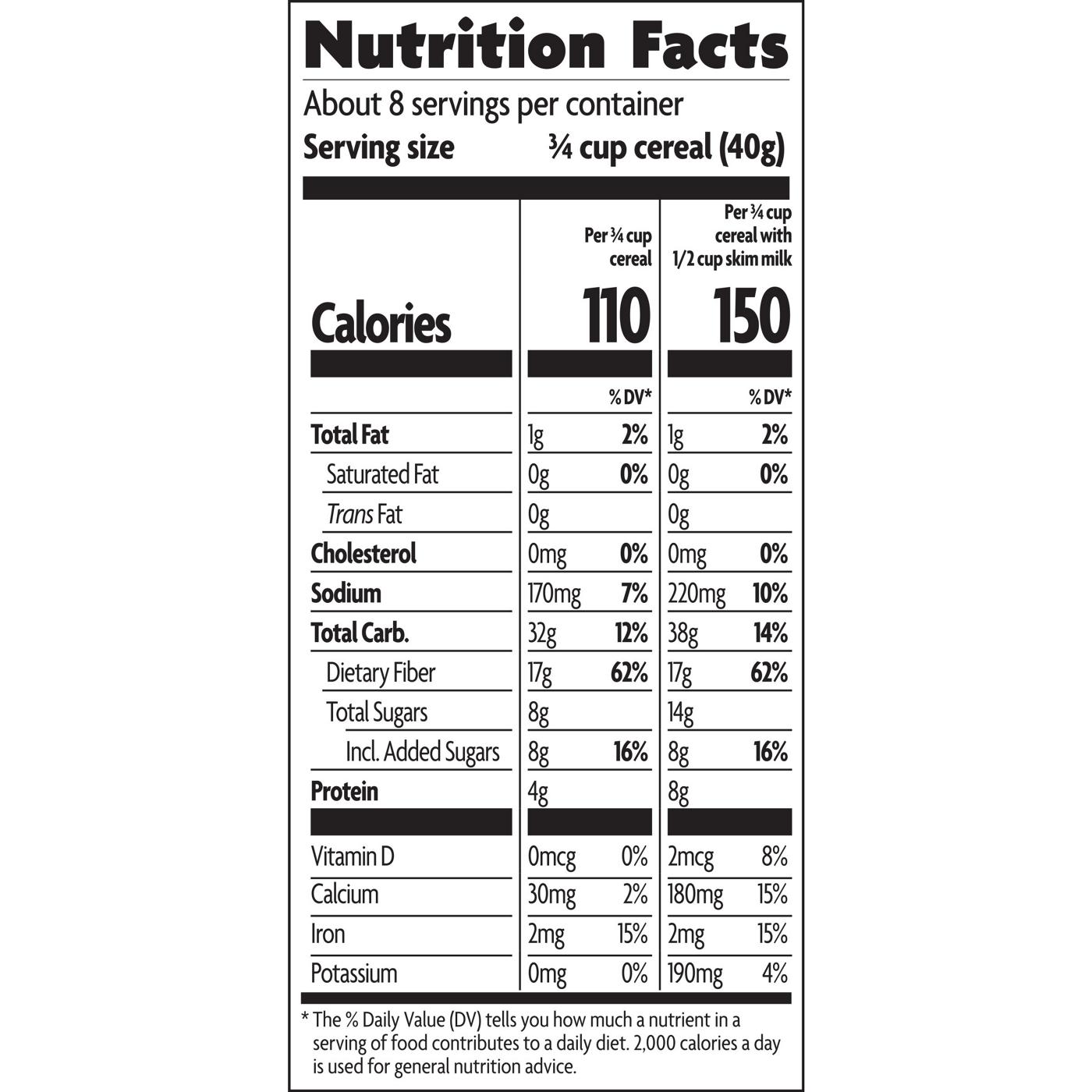 Nutrition Facts

About 8 servings per container

Serving size ¾ cup cereal (40g)

| | Per ¾ cup cereal | | Per ¾ cup cereal with 1/2 cup skim milk | |
|---|---|---|---|---|
| Calories | 110 | | 150 | |
| | | % DV* | | % DV* |
| Total Fat | 1g | 2% | 1g | 2% |
| Saturated Fat | 0g | 0% | 0g | 0% |
| Trans Fat | 0g | | 0g | |
| Cholesterol | 0mg | 0% | 0mg | 0% |
| Sodium | 170mg | 7% | 220mg | 10% |
| Total Carb. | 32g | 12% | 38g | 14% |
| Dietary Fiber | 17g | 62% | 17g | 62% |
| Total Sugars | 8g | | 14g | |
| Incl. Added Sugars | 8g | 16% | 8g | 16% |
| Protein | 4g | | 8g | |
| Vitamin D | 0mcg | 0% | 2mcg | 8% |
| Calcium | 30mg | 2% | 180mg | 15% |
| Iron | 2mg | 15% | 2mg | 15% |
| Potassium | 0mg | 0% | 190mg | 4% |

* The % Daily Value (DV) tells you how much a nutrient in a serving of food contributes to a daily diet. 2,000 calories a day is used for general nutrition advice.